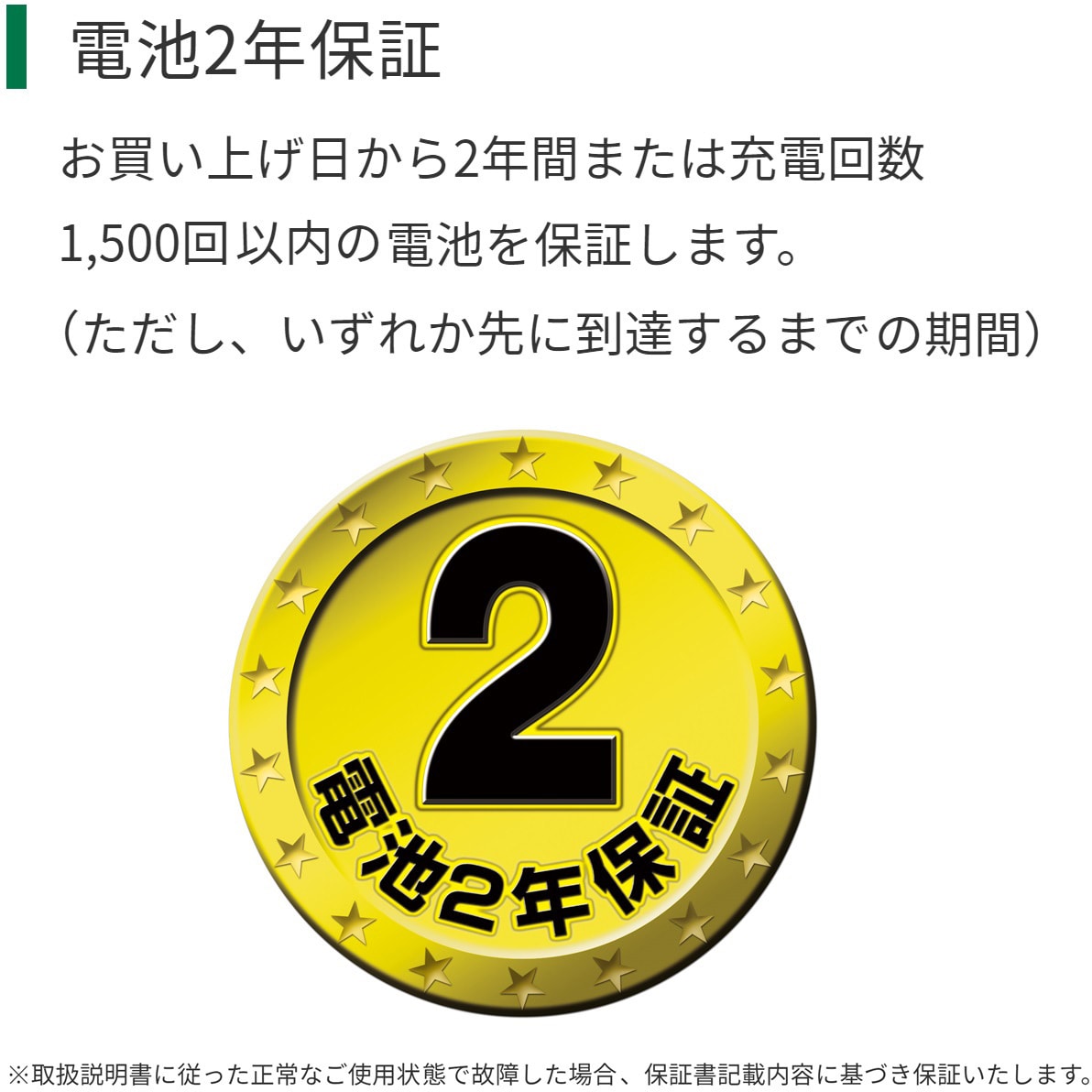 電池2年保証

お買い上げ日から2年間または充電回数1,500回以内の電池を保証します。
（ただし、いずれか先に到達するまでの期間）

2
電池2年保証

※取扱説明書に従った正常なご使用状態で故障した場合、保証書記載内容に基づき保証いたします。